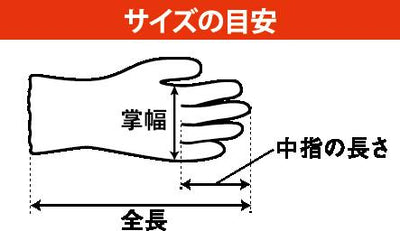 サイズの目安

掌幅

中指の長さ

全長